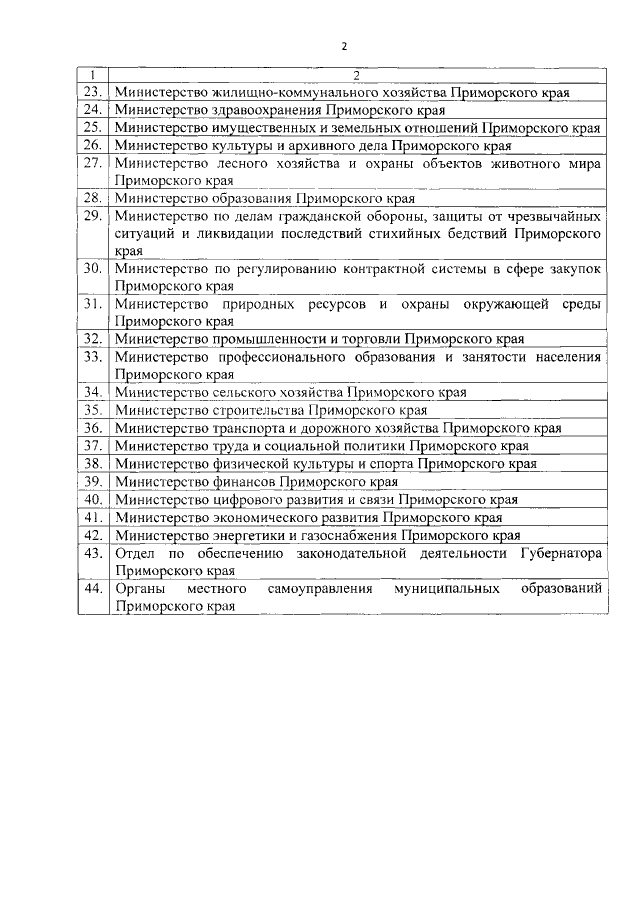 2

| 1 | 2 |
|---|---|
| 23. | Министерство жилищно-коммунального хозяйства Приморского края |
| 24. | Министерство здравоохранения Приморского края |
| 25. | Министерство имущественных и земельных отношений Приморского края |
| 26. | Министерство культуры и архивного дела Приморского края |
| 27. | Министерство лесного хозяйства и охраны объектов животного мира Приморского края |
| 28. | Министерство образования Приморского края |
| 29. | Министерство по делам гражданской обороны, защиты от чрезвычайных ситуаций и ликвидации последствий стихийных бедствий Приморского края |
| 30. | Министерство по регулированию контрактной системы в сфере закупок Приморского края |
| 31. | Министерство природных ресурсов и охраны окружающей среды Приморского края |
| 32. | Министерство промышленности и торговли Приморского края |
| 33. | Министерство профессионального образования и занятости населения Приморского края |
| 34. | Министерство сельского хозяйства Приморского края |
| 35. | Министерство строительства Приморского края |
| 36. | Министерство транспорта и дорожного хозяйства Приморского края |
| 37. | Министерство труда и социальной политики Приморского края |
| 38. | Министерство физической культуры и спорта Приморского края |
| 39. | Министерство финансов Приморского края |
| 40. | Министерство цифрового развития и связи Приморского края |
| 41. | Министерство экономического развития Приморского края |
| 42. | Министерство энергетики и газоснабжения Приморского края |
| 43. | Отдел по обеспечению законодательной деятельности Губернатора Приморского края |
| 44. | Органы местного самоуправления муниципальных образований Приморского края |